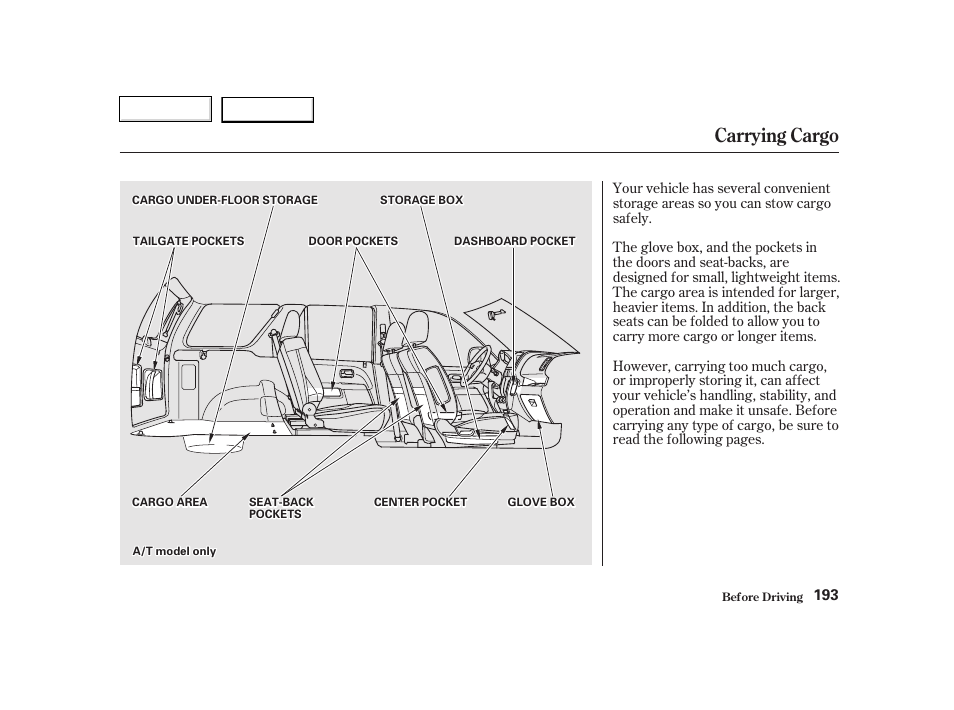 Carrying Cargo

CARGO UNDER-FLOOR STORAGE
STORAGE BOX
TAILGATE POCKETS
DOOR POCKETS
DASHBOARD POCKET
CARGO AREA
SEAT-BACK POCKETS
CENTER POCKET
GLOVE BOX
A/T model only

Your vehicle has several convenient storage areas so you can stow cargo safely.

The glove box, and the pockets in the doors and seat-backs, are designed for small, lightweight items. The cargo area is intended for larger, heavier items. In addition, the back seats can be folded to allow you to carry more cargo or longer items.

However, carrying too much cargo, or improperly storing it, can affect your vehicle's handling, stability, and operation and make it unsafe. Before carrying any type of cargo, be sure to read the following pages.

Before Driving 193